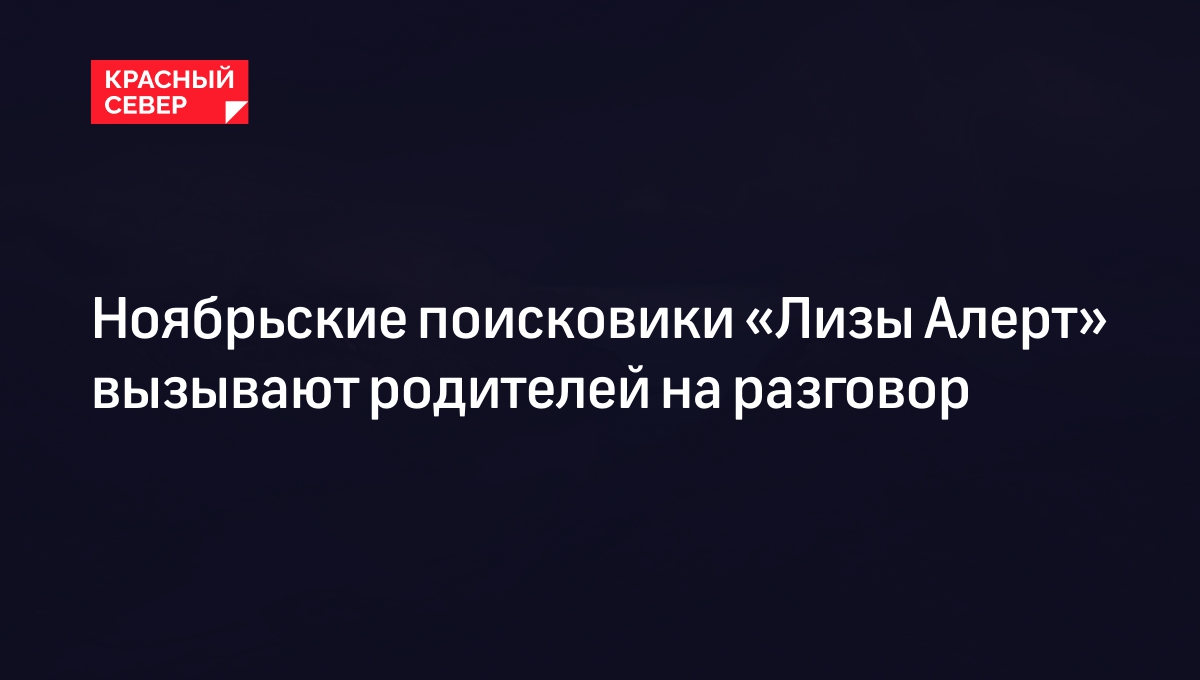 КРАСНЫЙ СЕВЕР

Ноябрьские поисковики «Лизы Алерт» вызывают родителей на разговор